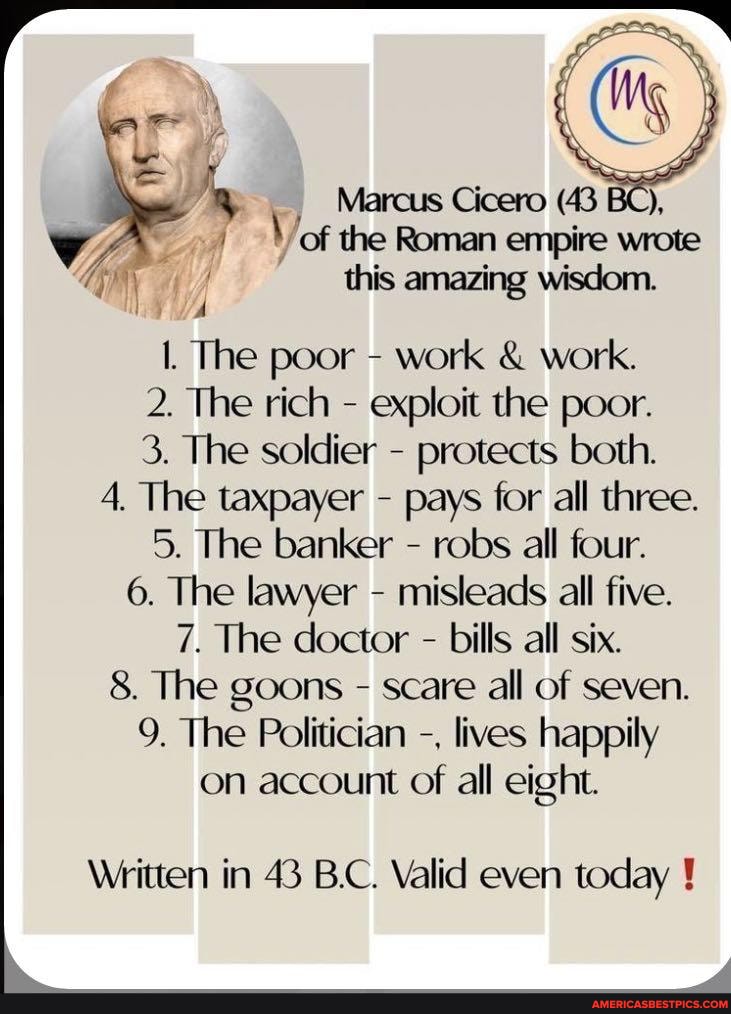 MS

Marcus Cicero (43 BC), of the Roman empire wrote this amazing wisdom.

1. The poor - work & work.
2. The rich - exploit the poor.
3. The soldier - protects both.
4. The taxpayer - pays for all three.
5. The banker - robs all four.
6. The lawyer - misleads all five.
7. The doctor - bills all six.
8. The goons - scare all of seven.
9. The Politician -, lives happily on account of all eight.

Written in 43 B.C. Valid even today !

AMERICASBESTPICS.COM